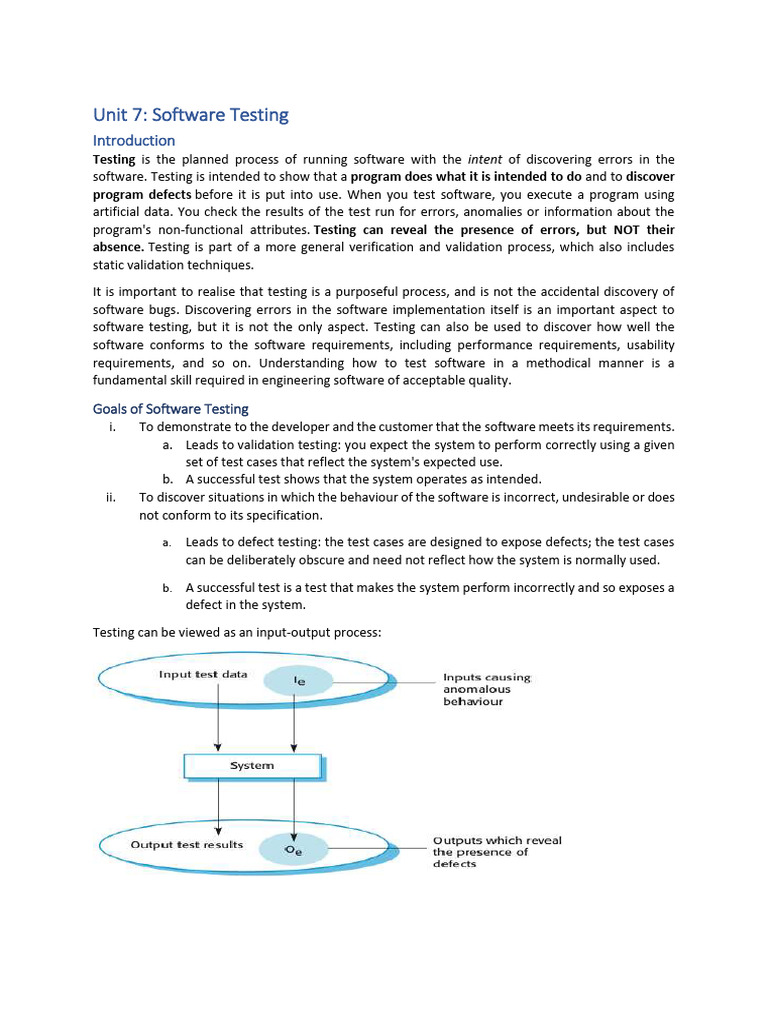 Unit 7: Software Testing

Introduction

Testing is the planned process of running software with the intent of discovering errors in the software. Testing is intended to show that a program does what it is intended to do and to discover program defects before it is put into use. When you test software, you execute a program using artificial data. You check the results of the test run for errors, anomalies or information about the program's non-functional attributes. Testing can reveal the presence of errors, but NOT their absence. Testing is part of a more general verification and validation process, which also includes static validation techniques.

It is important to realise that testing is a purposeful process, and is not the accidental discovery of software bugs. Discovering errors in the software implementation itself is an important aspect to software testing, but it is not the only aspect. Testing can also be used to discover how well the software conforms to the software requirements, including performance requirements, usability requirements, and so on. Understanding how to test software in a methodical manner is a fundamental skill required in engineering software of acceptable quality.

Goals of Software Testing

i. To demonstrate to the developer and the customer that the software meets its requirements.

a. Leads to validation testing: you expect the system to perform correctly using a given set of test cases that reflect the system's expected use.

b. A successful test shows that the system operates as intended.

ii. To discover situations in which the behaviour of the software is incorrect, undesirable or does not conform to its specification.

a. Leads to defect testing: the test cases are designed to expose defects; the test cases can be deliberately obscure and need not reflect how the system is normally used.

b. A successful test is a test that makes the system perform incorrectly and so exposes a defect in the system.

Testing can be viewed as an input-output process:

Input test data

$I_e$

Inputs causing anomalous behaviour

System

Output test results

$O_e$

Outputs which reveal the presence of defects